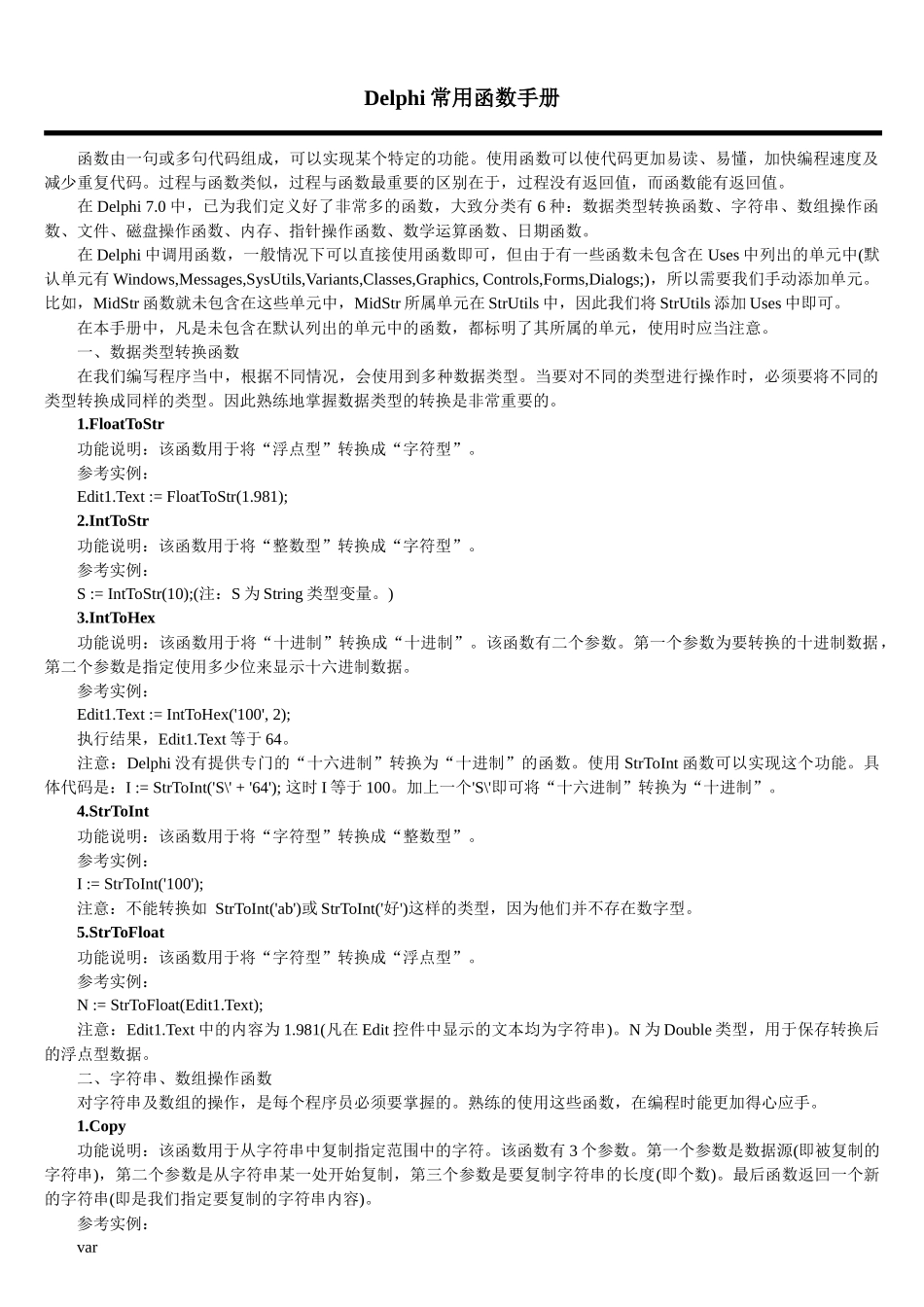 Delphi 常用函数手册

函数由一句或多句代码组成，可以实现某个特定的功能。使用函数可以使代码更加易读、易懂，加快编程速度及减少重复代码。过程与函数类似，过程与函数最重要的区别在于，过程没有返回值，而函数能有返回值。

在 Delphi 7.0 中，已为我们定义好了非常多的函数，大致分类有 6 种：数据类型转换函数、字符串、数组操作函数、文件、磁盘操作函数、内存、指针操作函数、数学运算函数、日期函数。

在 Delphi 中调用函数，一般情况下可以直接使用函数即可，但由于有一些函数未包含在 Uses 中列出的单元中(默认单元有 Windows,Messages,SysUtils,Variants,Classes,Graphics, Controls,Forms,Dialogs;)，所以需要我们手动添加单元。比如，MidStr 函数就未包含在这些单元中，MidStr 所属单元在 StrUtils 中，因此我们将 StrUtils 添加 Uses 中即可。

在本手册中，凡是未包含在默认列出的单元中的函数，都标明了其所属的单元，使用时应当注意。

一、数据类型转换函数

在我们编写程序当中，根据不同情况，会使用到多种数据类型。当要对不同的类型进行操作时，必须要将不同的类型转换成同样的类型。因此熟练地掌握数据类型的转换是非常重要的。

1.FloatToStr

功能说明：该函数用于将“浮点型”转换成“字符型”。

参考实例：

Edit1.Text := FloatToStr(1.981);

2.IntToStr

功能说明：该函数用于将“整数型”转换成“字符型”。

参考实例：

S := IntToStr(10);(注：S 为 String 类型变量。)

3.IntToHex

功能说明：该函数用于将“十进制”转换成“十进制”。该函数有二个参数。第一个参数为要转换的十进制数据，第二个参数是指定使用多少位来显示十六进制数据。

参考实例：

Edit1.Text := IntToHex('100', 2);

执行结果，Edit1.Text 等于 64。

注意：Delphi 没有提供专门的“十六进制”转换为“十进制”的函数。使用 StrToInt 函数可以实现这个功能。具体代码是：I := StrToInt('S\' + '64'); 这时 I 等于 100。加上一个'S\'即可将“十六进制”转换为“十进制”。

4.StrToInt

功能说明：该函数用于将“字符型”转换成“整数型”。

参考实例：

I := StrToInt('100');

注意：不能转换如 StrToInt('ab')或 StrToInt('好')这样的类型，因为他们并不存在数字型。

5.StrToFloat

功能说明：该函数用于将“字符型”转换成“浮点型”。

参考实例：

N := StrToFloat(Edit1.Text);

注意：Edit1.Text 中的内容为 1.981(凡在 Edit 控件中显示的文本均为字符串)。N 为 Double 类型，用于保存转换后的浮点型数据。

二、字符串、数组操作函数

对字符串及数组的操作，是每个程序员必须要掌握的。熟练的使用这些函数，在编程时能更加得心应手。

1.Copy

功能说明：该函数用于从字符串中复制指定范围中的字符。该函数有 3 个参数。第一个参数是数据源(即被复制的字符串)，第二个参数是从字符串某一处开始复制，第三个参数是要复制字符串的长度(即个数)。最后函数返回一个新的字符串(即是我们指定要复制的字符串内容)。

参考实例：

var